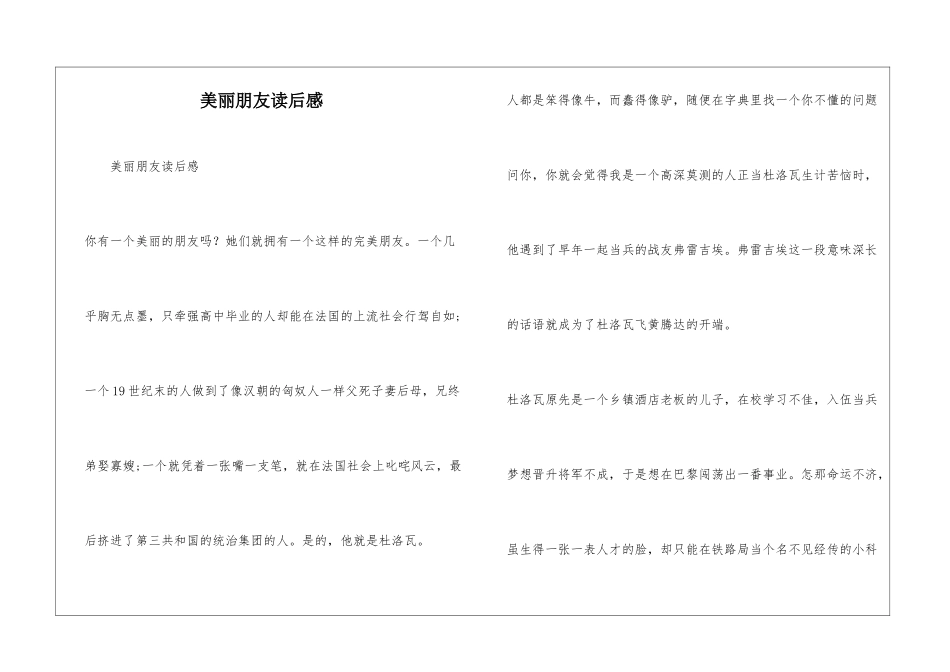 美丽朋友读后感

美丽朋友读后感

你有一个美丽的朋友吗？她们就拥有一个这样的完美朋友。一个几乎胸无点墨，只牵强高中毕业的人却能在法国的上流社会行驾自如;一个19世纪末的人做到了像汉朝的匈奴人一样父死子妻后母，兄终弟娶寡嫂;一个就凭着一张嘴一支笔，就在法国社会上叱咤风云，最后挤进了第三共和国的统治集团的人。是的，他就是杜洛瓦。

人都是笨得像牛，而蠢得像驴，随便在字典里找一个你不懂的问题问你，你就会觉得我是一个高深莫测的人正当杜洛瓦生计苦恼时，他遇到了早年一起当兵的战友弗雷吉埃。弗雷吉埃这一段意味深长的话语就成为了杜洛瓦飞黄腾达的开端。

杜洛瓦原先是一个乡镇酒店老板的儿子，在校学习不佳，入伍当兵梦想晋升将军不成，于是想在巴黎闯荡出一番事业。怎那命运不济，虽生得一张一表人才的脸，却只能在铁路局当个名不见经传的小科